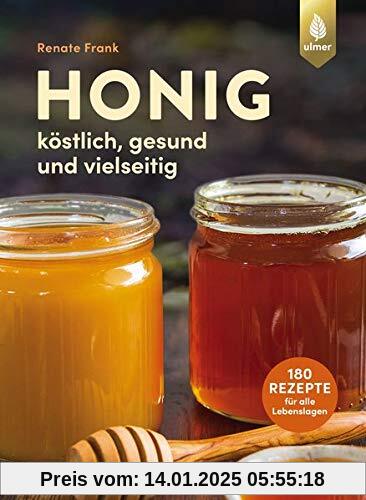 Renate Frank

ulmer

HONIG

köstlich, gesund und vielseitig

180 REZEPTE für alle Lebenslagen

Preis vom: 14.01.2025 05:55:18